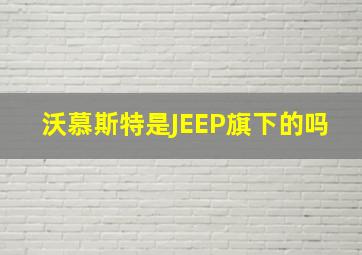 沃慕斯特是JEEP旗下的吗